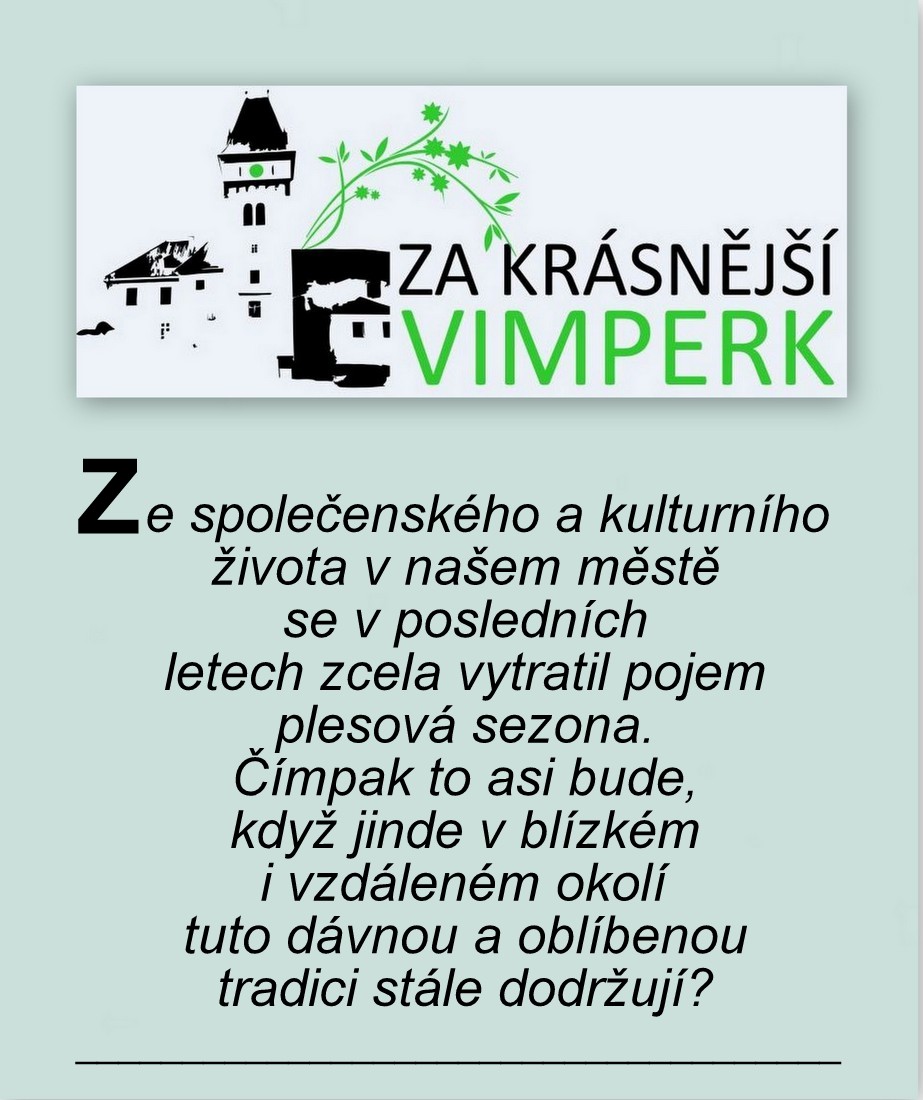 ZA KRÁSNĚJŠÍ
VIMPERK

Ze společenského a kulturního života v našem městě se v posledních letech zcela vytratil pojem plesová sezona. Čímpak to asi bude, když jinde v blízkém i vzdáleném okolí tuto dávnou a oblíbenou tradici stále dodržují?